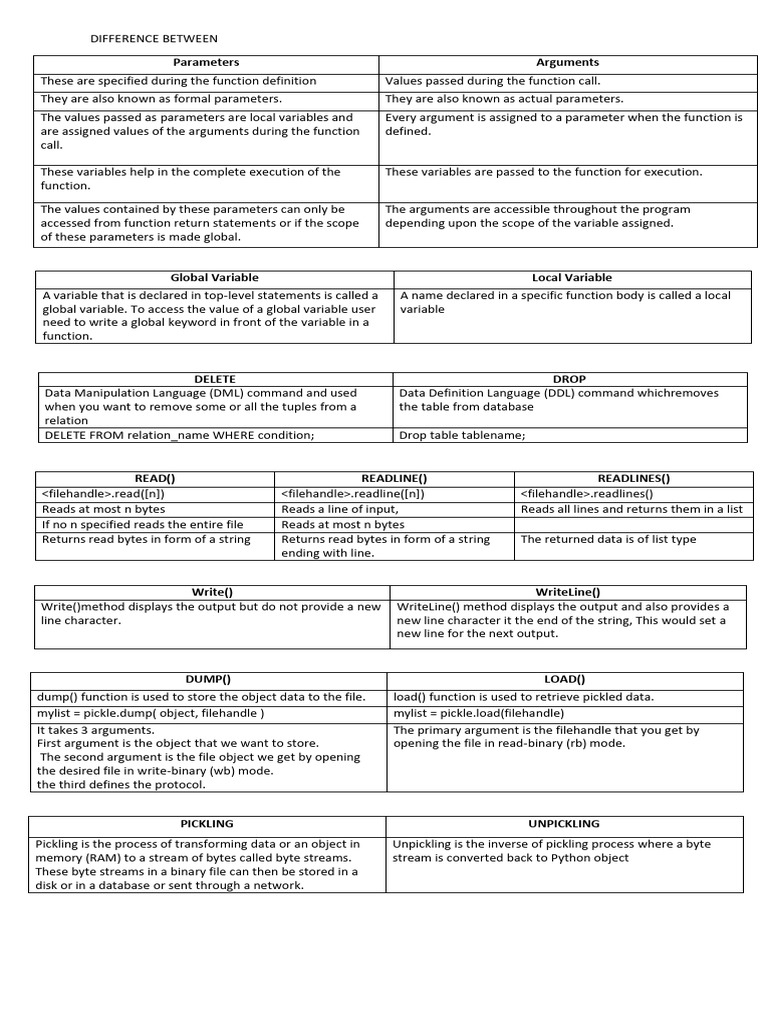 DIFFERENCE BETWEEN

| Parameters | Arguments |
|---|---|
| These are specified during the function definition | Values passed during the function call. |
| They are also known as formal parameters. | They are also known as actual parameters. |
| The values passed as parameters are local variables and are assigned values of the arguments during the function call. | Every argument is assigned to a parameter when the function is defined. |
| These variables help in the complete execution of the function. | These variables are passed to the function for execution. |
| The values contained by these parameters can only be accessed from function return statements or if the scope of these parameters is made global. | The arguments are accessible throughout the program depending upon the scope of the variable assigned. |

| Global Variable | Local Variable |
|---|---|
| A variable that is declared in top-level statements is called a global variable. To access the value of a global variable user need to write a global keyword in front of the variable in a function. | A name declared in a specific function body is called a local variable |

| DELETE | DROP |
|---|---|
| Data Manipulation Language (DML) command and used when you want to remove some or all the tuples from a relation | Data Definition Language (DDL) command whichremoves the table from database |
| DELETE FROM relation_name WHERE condition; | Drop table tablename; |

| READ() | READLINE() | READLINES() |
|---|---|---|
| <filehandle>.read([n]) | <filehandle>.readline([n]) | <filehandle>.readlines() |
| Reads at most n bytes | Reads a line of input, | Reads all lines and returns them in a list |
| If no n specified reads the entire file | Reads at most n bytes | |
| Returns read bytes in form of a string | Returns read bytes in form of a string ending with line. | The returned data is of list type |

| Write() | WriteLine() |
|---|---|
| Write()method displays the output but do not provide a new line character. | WriteLine() method displays the output and also provides a new line character it the end of the string, This would set a new line for the next output. |

| DUMP() | LOAD() |
|---|---|
| dump() function is used to store the object data to the file. | load() function is used to retrieve pickled data. |
| mylist = pickle.dump( object, filehandle ) | mylist = pickle.load(filehandle) |
| It takes 3 arguments. First argument is the object that we want to store. The second argument is the file object we get by opening the desired file in write-binary (wb) mode. the third defines the protocol. | The primary argument is the filehandle that you get by opening the file in read-binary (rb) mode. |

| PICKLING | UNPICKLING |
|---|---|
| Pickling is the process of transforming data or an object in memory (RAM) to a stream of bytes called byte streams. These byte streams in a binary file can then be stored in a disk or in a database or sent through a network. | Unpickling is the inverse of pickling process where a byte stream is converted back to Python object |